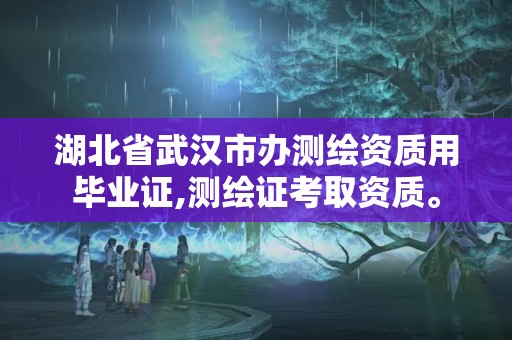 湖北省武汉市办测绘资质用毕业证,测绘证考取资质。